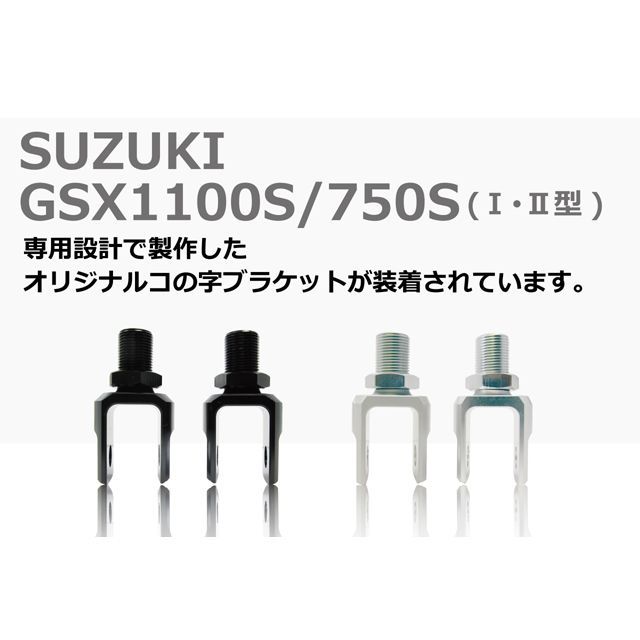 SUZUKI
GSX1100S/750S（Ⅰ・Ⅱ型）
専用設計で製作した
オリジナルコの字ブラケットが装着されています。